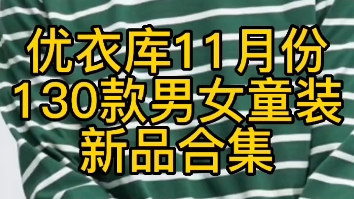 优衣库11月份
130款男女童装
新品合集